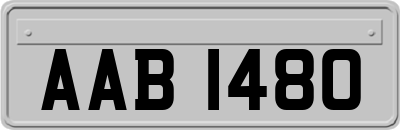 AAB 1480